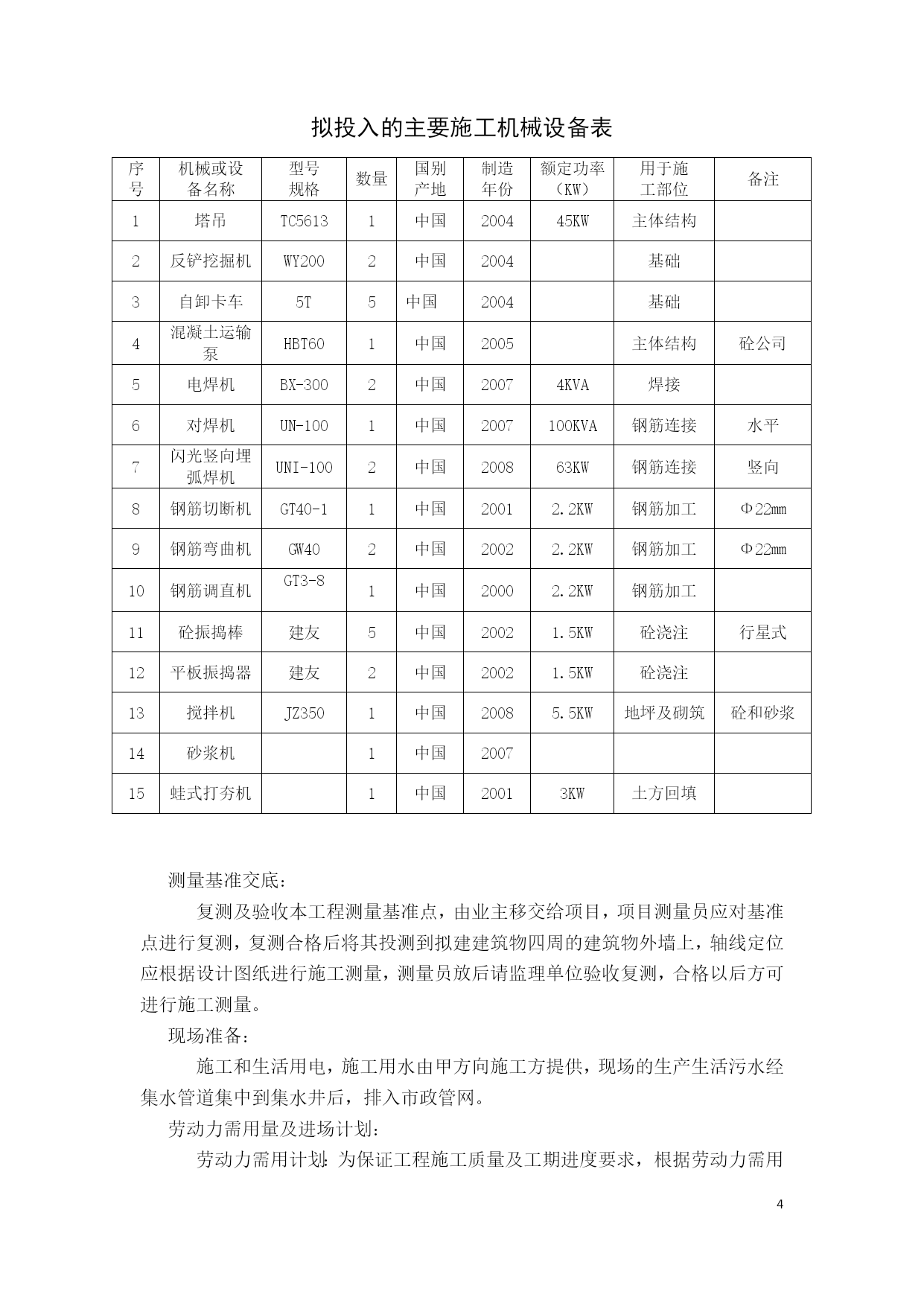 拟投入的主要施工机械设备表

| 序号 | 机械或设备名称 | 型号规格 | 数量 | 国别产地 | 制造年份 | 额定功率（KW） | 用于施工部位 | 备注 |
|---|---|---|---|---|---|---|---|---|
| 1 | 塔吊 | TC5613 | 1 | 中国 | 2004 | 45KW | 主体结构 | |
| 2 | 反铲挖掘机 | WY200 | 2 | 中国 | 2004 | | 基础 | |
| 3 | 自卸卡车 | 5T | 5 | 中国 | 2004 | | 基础 | |
| 4 | 混凝土运输泵 | HBT60 | 1 | 中国 | 2005 | | 主体结构 | 砼公司 |
| 5 | 电焊机 | BX-300 | 2 | 中国 | 2007 | 4KVA | 焊接 | |
| 6 | 对焊机 | UN-100 | 1 | 中国 | 2007 | 100KVA | 钢筋连接 | 水平 |
| 7 | 闪光竖向埋弧焊机 | UNI-100 | 2 | 中国 | 2008 | 63KW | 钢筋连接 | 竖向 |
| 8 | 钢筋切断机 | GT40-1 | 1 | 中国 | 2001 | 2.2KW | 钢筋加工 | Φ22mm |
| 9 | 钢筋弯曲机 | GW40 | 2 | 中国 | 2002 | 2.2KW | 钢筋加工 | Φ22mm |
| 10 | 钢筋调直机 | GT3-8 | 1 | 中国 | 2000 | 2.2KW | 钢筋加工 | |
| 11 | 砼振捣棒 | 建友 | 5 | 中国 | 2002 | 1.5KW | 砼浇注 | 行星式 |
| 12 | 平板振捣器 | 建友 | 2 | 中国 | 2002 | 1.5KW | 砼浇注 | |
| 13 | 搅拌机 | JZ350 | 1 | 中国 | 2008 | 5.5KW | 地坪及砌筑 | 砼和砂浆 |
| 14 | 砂浆机 | | 1 | 中国 | 2007 | | | |
| 15 | 蛙式打夯机 | | 1 | 中国 | 2001 | 3KW | 土方回填 | |

测量基准交底：

复测及验收本工程测量基准点，由业主移交给项目，项目测量员应对基准点进行复测，复测合格后将其投测到拟建建筑物四周的建筑物外墙上，轴线定位应根据设计图纸进行施工测量，测量员放后请监理单位验收复测，合格以后方可进行施工测量。

现场准备：

施工和生活用电，施工用水由甲方向施工方提供，现场的生产生活污水经集水管道集中到集水井后，排入市政管网。

劳动力需用量及进场计划：

劳动力需用计划：为保证工程施工质量及工期进度要求，根据劳动力需用

4